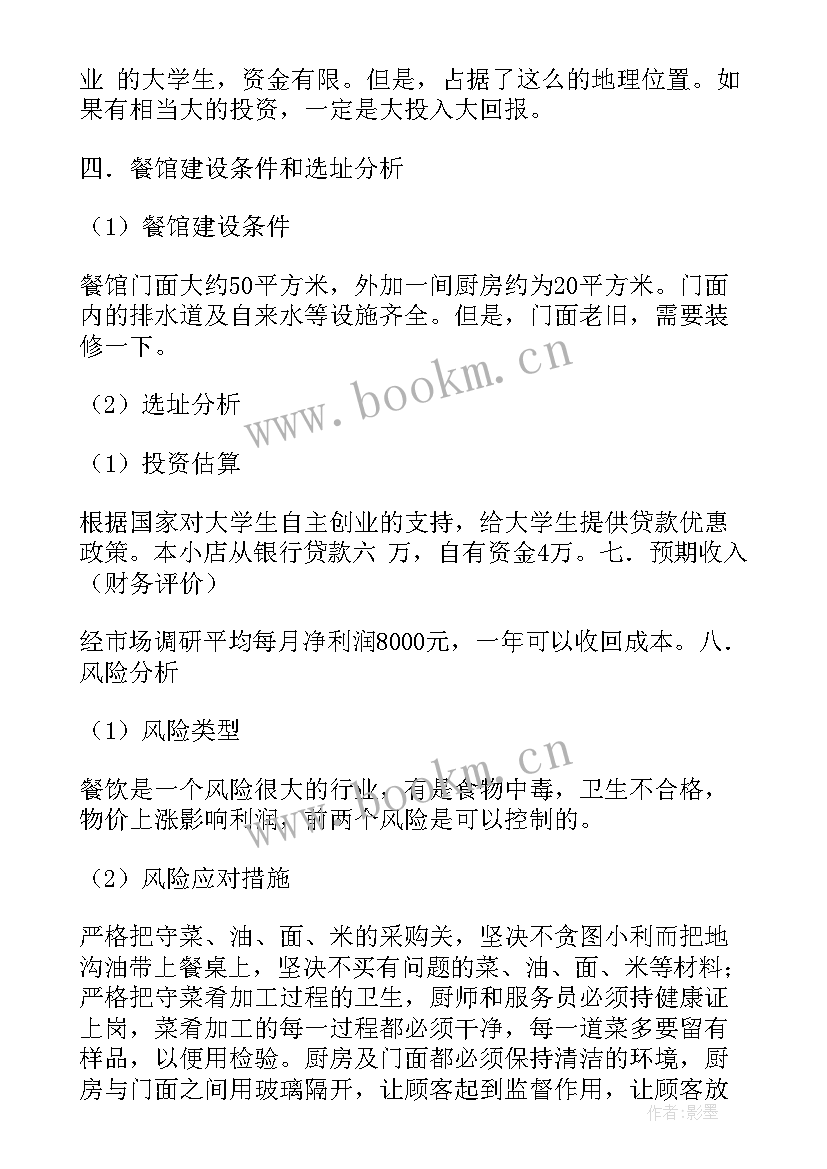 业 的大学生，资金有限。但是，占据了这么的地理位置。如果有相当大的投资，一定是大投入大回报。

四．餐馆建设条件和选址分析

（1）餐馆建设条件

餐馆门面大约50平方米，外加一间厨房约为20平方米。门面内的排水道及自来水等设施齐全。但是，门面老旧，需要装修一下。

（2）选址分析

（1）投资估算

根据国家对大学生自主创业的支持，给大学生提供贷款优惠政策。本小店从银行贷款六 万，自有资金4万。七．预期收入（财务评价）

经市场调研平均每月净利润8000元，一年可以收回成本。八．风险分析

（1）风险类型

餐饮是一个风险很大的行业，有是食物中毒，卫生不合格，物价上涨影响利润，前两个风险是可以控制的。

（2）风险应对措施

严格把守菜、油、面、米的采购关，坚决不贪图小利而把地沟油带上餐桌上，坚决不买有问题的菜、油、面、米等材料；严格把守菜肴加工过程的卫生，厨师和服务员必须持健康证上岗，菜肴加工的每一过程都必须干净，每一道菜多要留有样品，以便用检验。厨房及门面都必须保持清洁的环境，厨房与门面之间用玻璃隔开，让顾客起到监督作用，让顾客放

www.bookm.cn
www.bookm.cn
作者：影墨